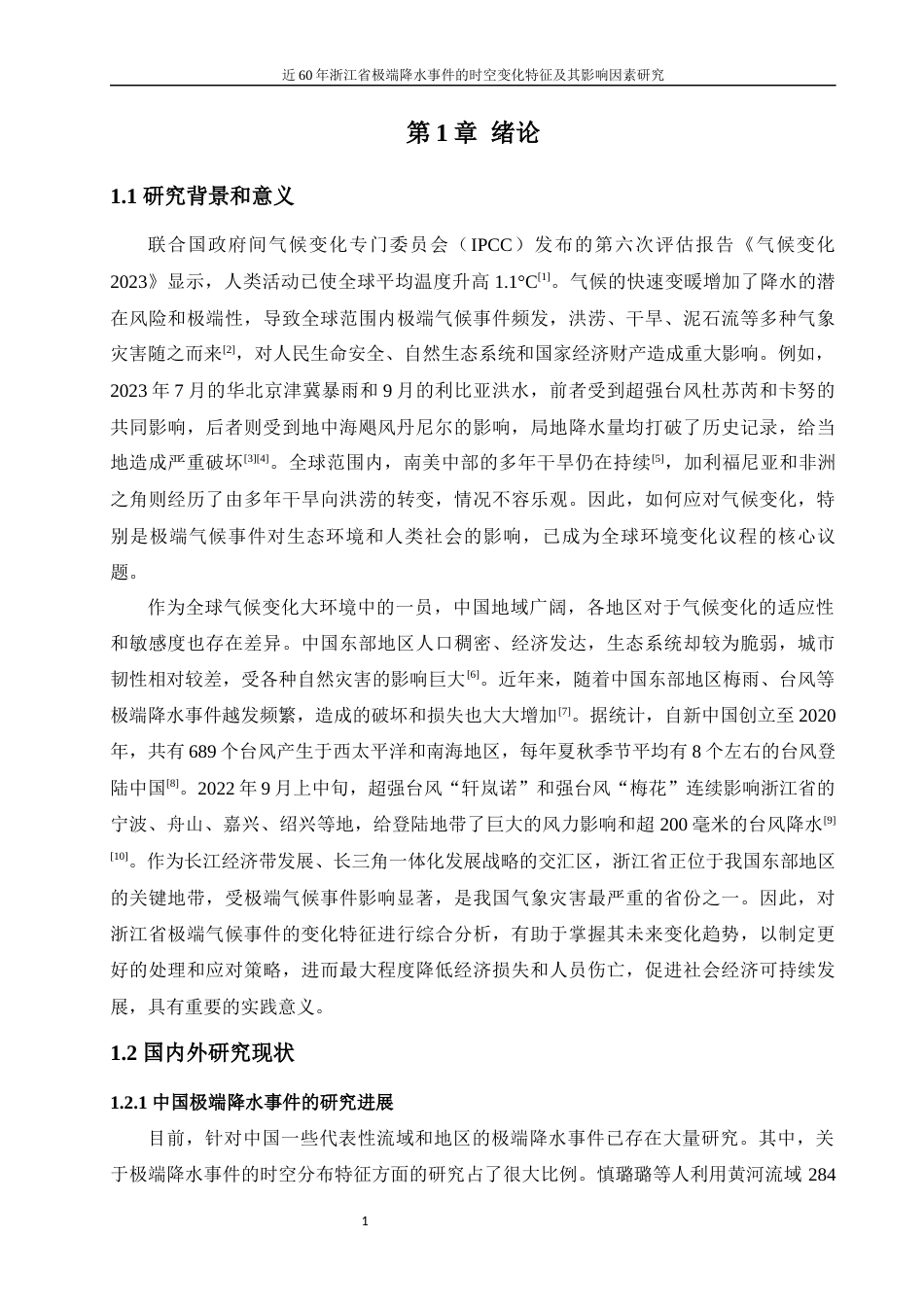 近60年浙江省极端降水事件的时空变化特征及其影响因素研究

第1章 绪论

1.1 研究背景和意义

联合国政府间气候变化专门委员会（IPCC）发布的第六次评估报告《气候变化2023》显示，人类活动已使全球平均温度升高1.1°C$^{[1]}$。气候的快速变暖增加了降水的潜在风险和极端性，导致全球范围内极端气候事件频发，洪涝、干旱、泥石流等多种气象灾害随之而来$^{[2]}$，对人民生命安全、自然生态系统和国家经济财产造成重大影响。例如，2023年7月的华北京津冀暴雨和9月的利比亚洪水，前者受到超强台风杜苏芮和卡努的共同影响，后者则受到地中海飓风丹尼尔的影响，局地降水量均打破了历史记录，给当地造成严重破坏$^{[3][4]}$。全球范围内，南美中部的多年干旱仍在持续$^{[5]}$，加利福尼亚和非洲之角则经历了由多年干旱向洪涝的转变，情况不容乐观。因此，如何应对气候变化，特别是极端气候事件对生态环境和人类社会的影响，已成为全球环境变化议程的核心议题。

作为全球气候变化大环境中的一员，中国地域广阔，各地区对于气候变化的适应性和敏感度也存在差异。中国东部地区人口稠密、经济发达，生态系统却较为脆弱，城市韧性相对较差，受各种自然灾害的影响巨大$^{[6]}$。近年来，随着中国东部地区梅雨、台风等极端降水事件越发频繁，造成的破坏和损失也大大增加$^{[7]}$。据统计，自新中国创立至2020年，共有689个台风产生于西太平洋和南海地区，每年夏秋季节平均有8个左右的台风登陆中国$^{[8]}$。2022年9月上中旬，超强台风“轩岚诺”和强台风“梅花”连续影响浙江省的宁波、舟山、嘉兴、绍兴等地，给登陆地带了巨大的风力影响和超200毫米的台风降水$^{[9][10]}$。作为长江经济带发展、长三角一体化发展战略的交汇区，浙江省正位于我国东部地区的关键地带，受极端气候事件影响显著，是我国气象灾害最严重的省份之一。因此，对浙江省极端气候事件的变化特征进行综合分析，有助于掌握其未来变化趋势，以制定更好的处理和应对策略，进而最大程度降低经济损失和人员伤亡，促进社会经济可持续发展，具有重要的实践意义。

1.2 国内外研究现状

1.2.1 中国极端降水事件的研究进展

目前，针对中国一些代表性流域和地区的极端降水事件已存在大量研究。其中，关于极端降水事件的时空分布特征方面的研究占了很大比例。慎璐璐等人利用黄河流域 284

1